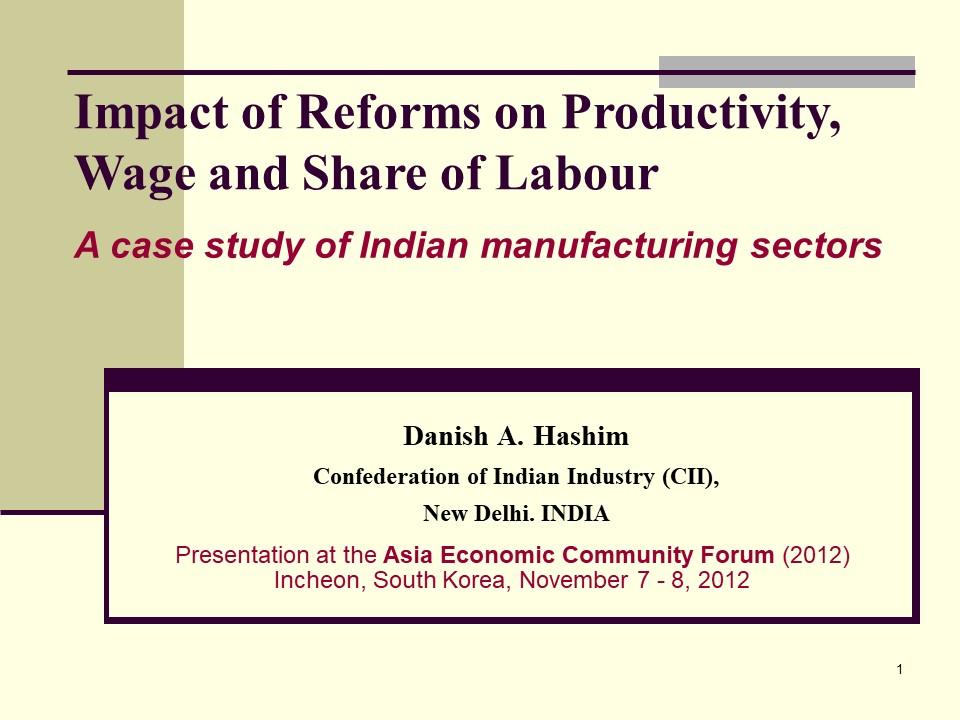 Impact of Reforms on Productivity, Wage and Share of Labour

A case study of Indian manufacturing sectors

Danish A. Hashim

Confederation of Indian Industry (CII),

New Delhi. INDIA

Presentation at the Asia Economic Community Forum (2012)
Incheon, South Korea, November 7 - 8, 2012

1